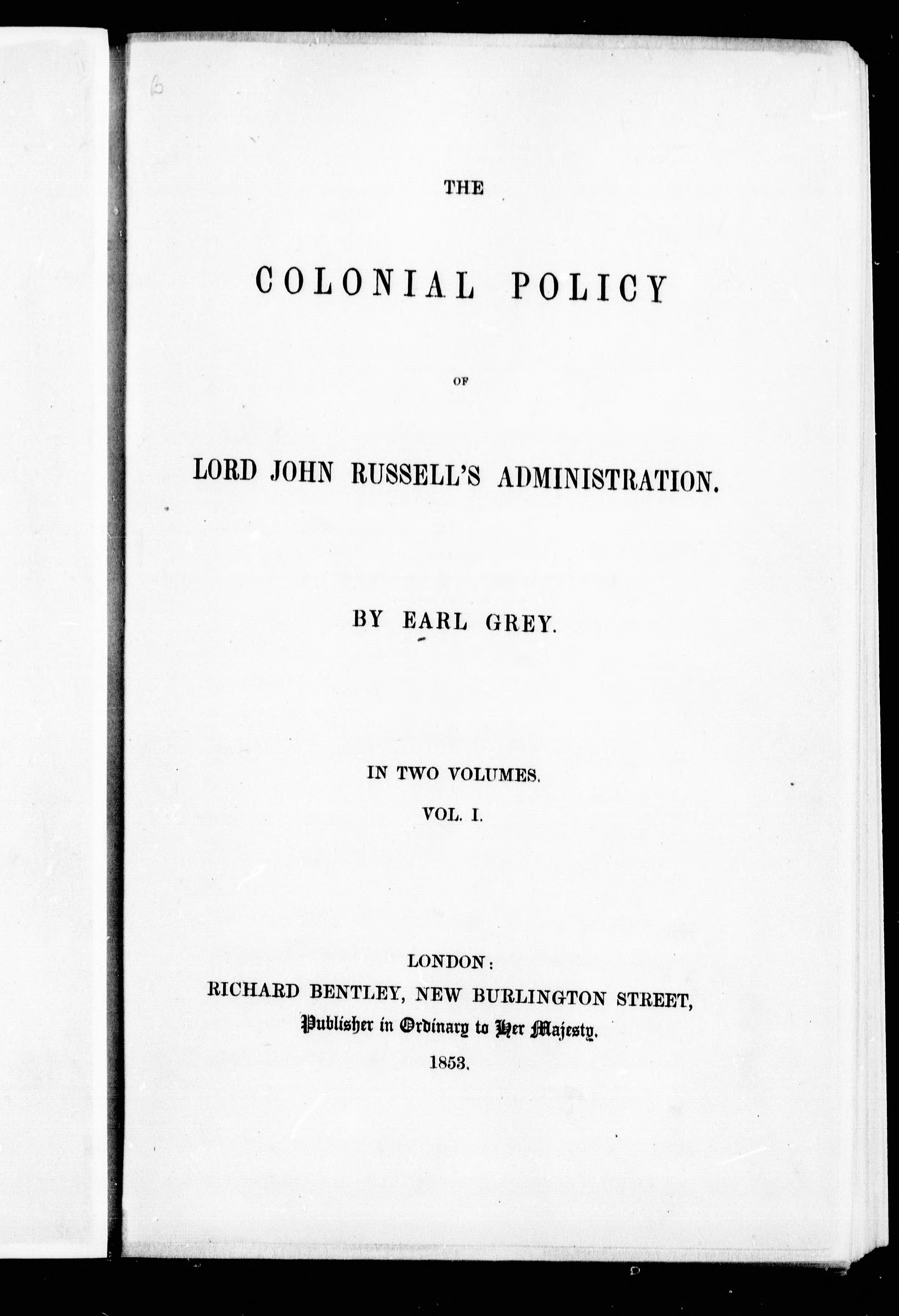 THE

COLONIAL POLICY

OF

LORD JOHN RUSSELL'S ADMINISTRATION.

BY EARL GREY.

IN TWO VOLUMES.

VOL. I.

LONDON:
RICHARD BENTLEY, NEW BURLINGTON STREET,
Publisher in Ordinary to Her Majesty.
1853.